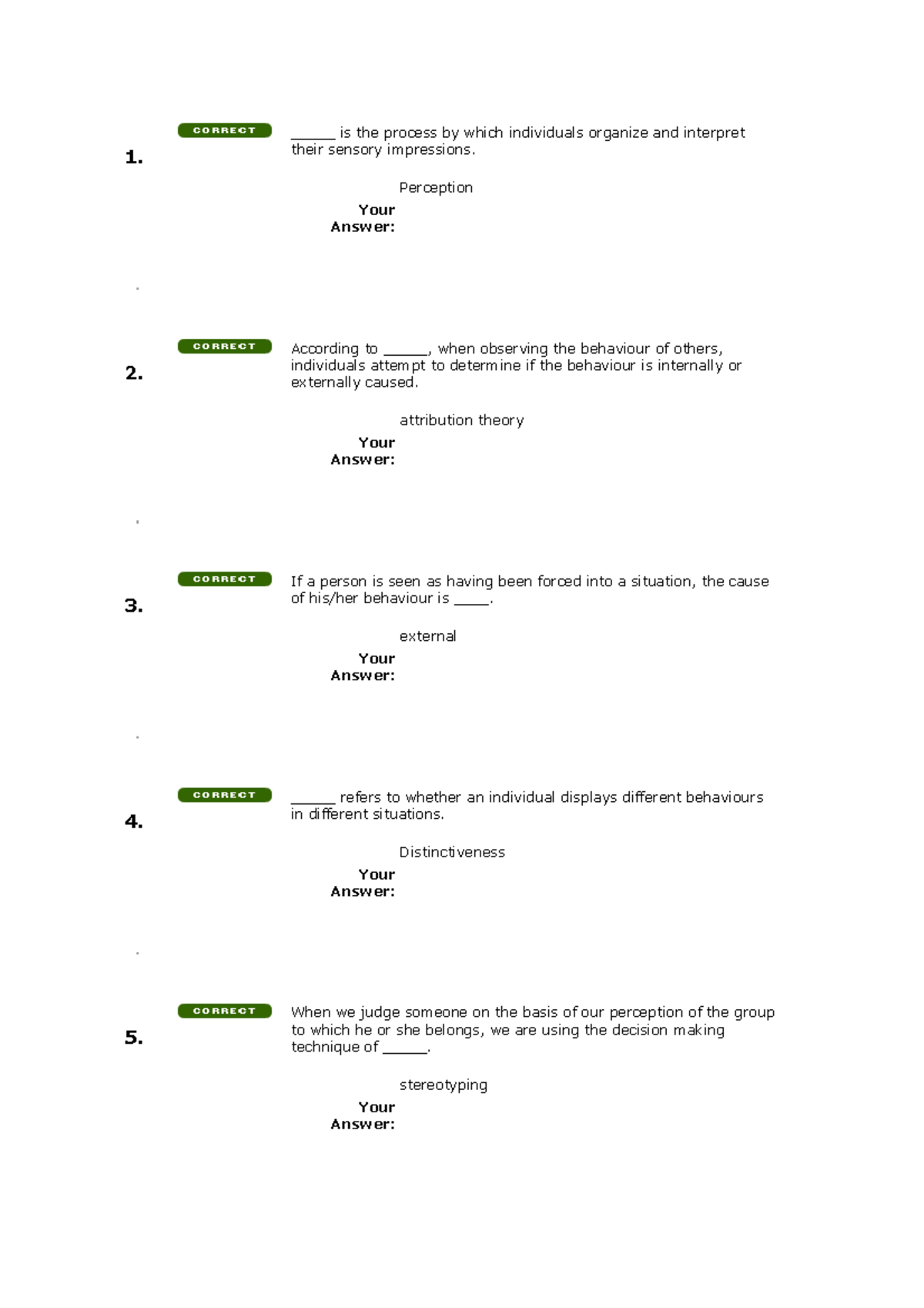 1. CORRECT

______ is the process by which individuals organize and interpret their sensory impressions.

Your Answer: Perception

2. CORRECT

According to ______, when observing the behaviour of others, individuals attempt to determine if the behaviour is internally or externally caused.

Your Answer: attribution theory

3. CORRECT

If a person is seen as having been forced into a situation, the cause of his/her behaviour is _____.

Your Answer: external

4. CORRECT

______ refers to whether an individual displays different behaviours in different situations.

Your Answer: Distinctiveness

5. CORRECT

When we judge someone on the basis of our perception of the group to which he or she belongs, we are using the decision making technique of ______.

Your Answer: stereotyping